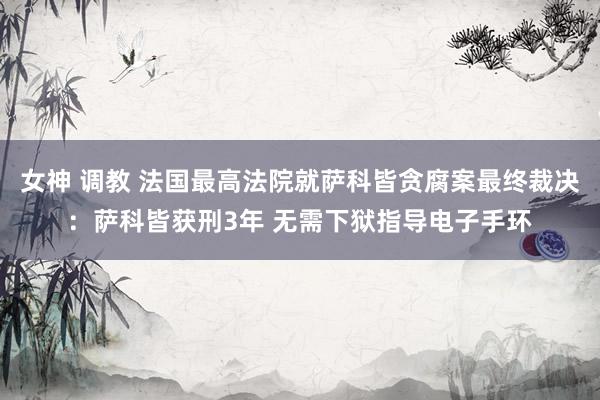 女神 调教 法国最高法院就萨科皆贪腐案最终裁决：萨科皆获刑3年 无需下狱指导电子手环